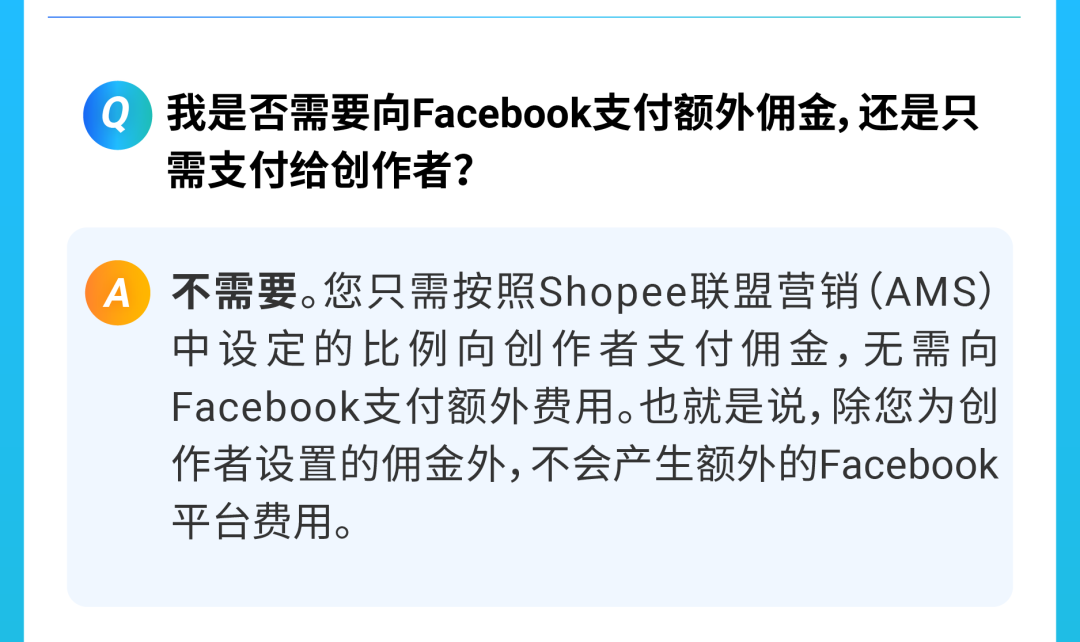 Q 我是否需要向Facebook支付额外佣金，还是只需支付给创作者？

A 不需要。您只需按照Shopee联盟营销（AMS）中设定的比例向创作者支付佣金，无需向Facebook支付额外费用。也就是说，除您为创作者设置的佣金外，不会产生额外的Facebook平台费用。